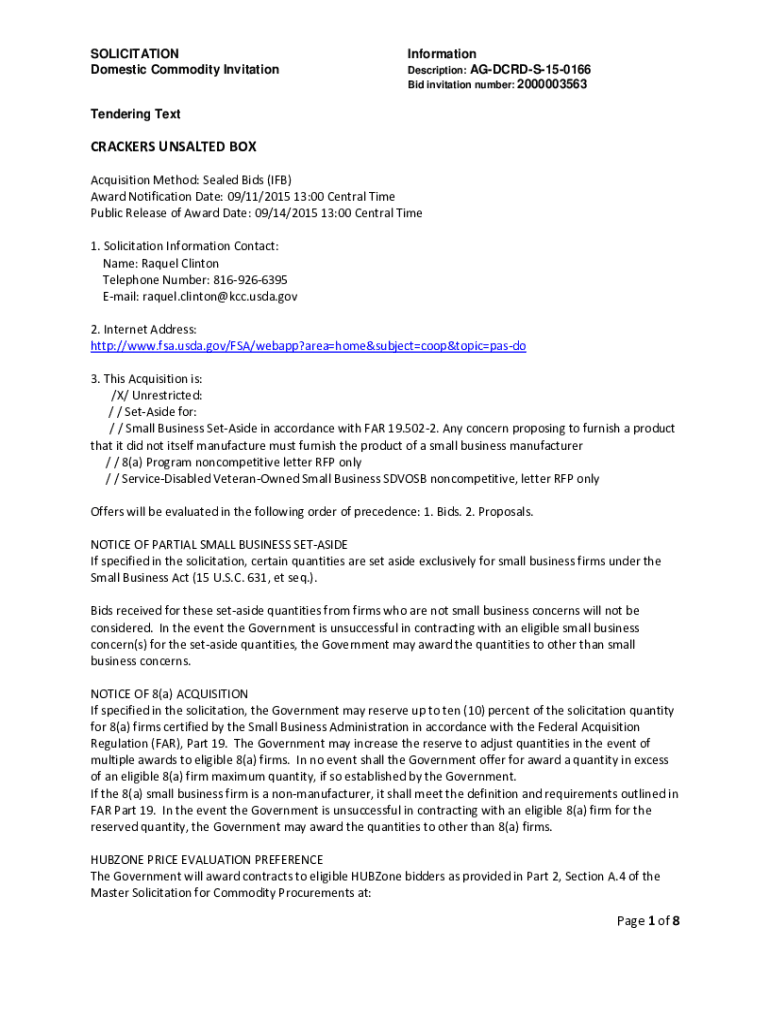 SOLICITATION
Domestic Commodity Invitation

Information
Description: AG-DCRD-S-15-0166
Bid invitation number: 2000003563

Tendering Text

CRACKERS UNSALTED BOX

Acquisition Method: Sealed Bids (IFB)
Award Notification Date: 09/11/2015 13:00 Central Time
Public Release of Award Date: 09/14/2015 13:00 Central Time

1. Solicitation Information Contact:
Name: Raquel Clinton
Telephone Number: 816-926-6395
E-mail: raquel.clinton@kcc.usda.gov

2. Internet Address:
http://www.fsa.usda.gov/FSA/webapp?area=home&subject=coop&topic=pas-do

3. This Acquisition is:
/X/ Unrestricted:
/ / Set-Aside for:
/ / Small Business Set-Aside in accordance with FAR 19.502-2. Any concern proposing to furnish a product that it did not itself manufacture must furnish the product of a small business manufacturer
/ / 8(a) Program noncompetitive letter RFP only
/ / Service-Disabled Veteran-Owned Small Business SDVOSB noncompetitive, letter RFP only

Offers will be evaluated in the following order of precedence: 1. Bids. 2. Proposals.

NOTICE OF PARTIAL SMALL BUSINESS SET-ASIDE
If specified in the solicitation, certain quantities are set aside exclusively for small business firms under the Small Business Act (15 U.S.C. 631, et seq.).

Bids received for these set-aside quantities from firms who are not small business concerns will not be considered. In the event the Government is unsuccessful in contracting with an eligible small business concern(s) for the set-aside quantities, the Government may award the quantities to other than small business concerns.

NOTICE OF 8(a) ACQUISITION
If specified in the solicitation, the Government may reserve up to ten (10) percent of the solicitation quantity for 8(a) firms certified by the Small Business Administration in accordance with the Federal Acquisition Regulation (FAR), Part 19. The Government may increase the reserve to adjust quantities in the event of multiple awards to eligible 8(a) firms. In no event shall the Government offer for award a quantity in excess of an eligible 8(a) firm maximum quantity, if so established by the Government.
If the 8(a) small business firm is a non-manufacturer, it shall meet the definition and requirements outlined in FAR Part 19. In the event the Government is unsuccessful in contracting with an eligible 8(a) firm for the reserved quantity, the Government may award the quantities to other than 8(a) firms.

HUBZONE PRICE EVALUATION PREFERENCE
The Government will award contracts to eligible HUBZone bidders as provided in Part 2, Section A.4 of the Master Solicitation for Commodity Procurements at:

Page 1 of 8